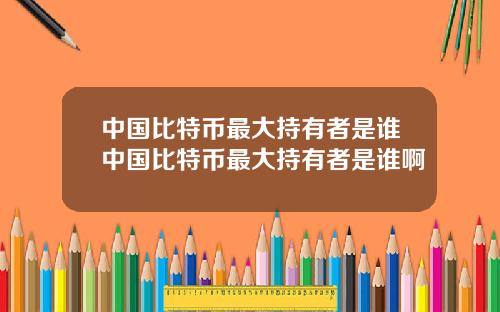 中国比特币最大持有者是谁
中国比特币最大持有者是谁啊